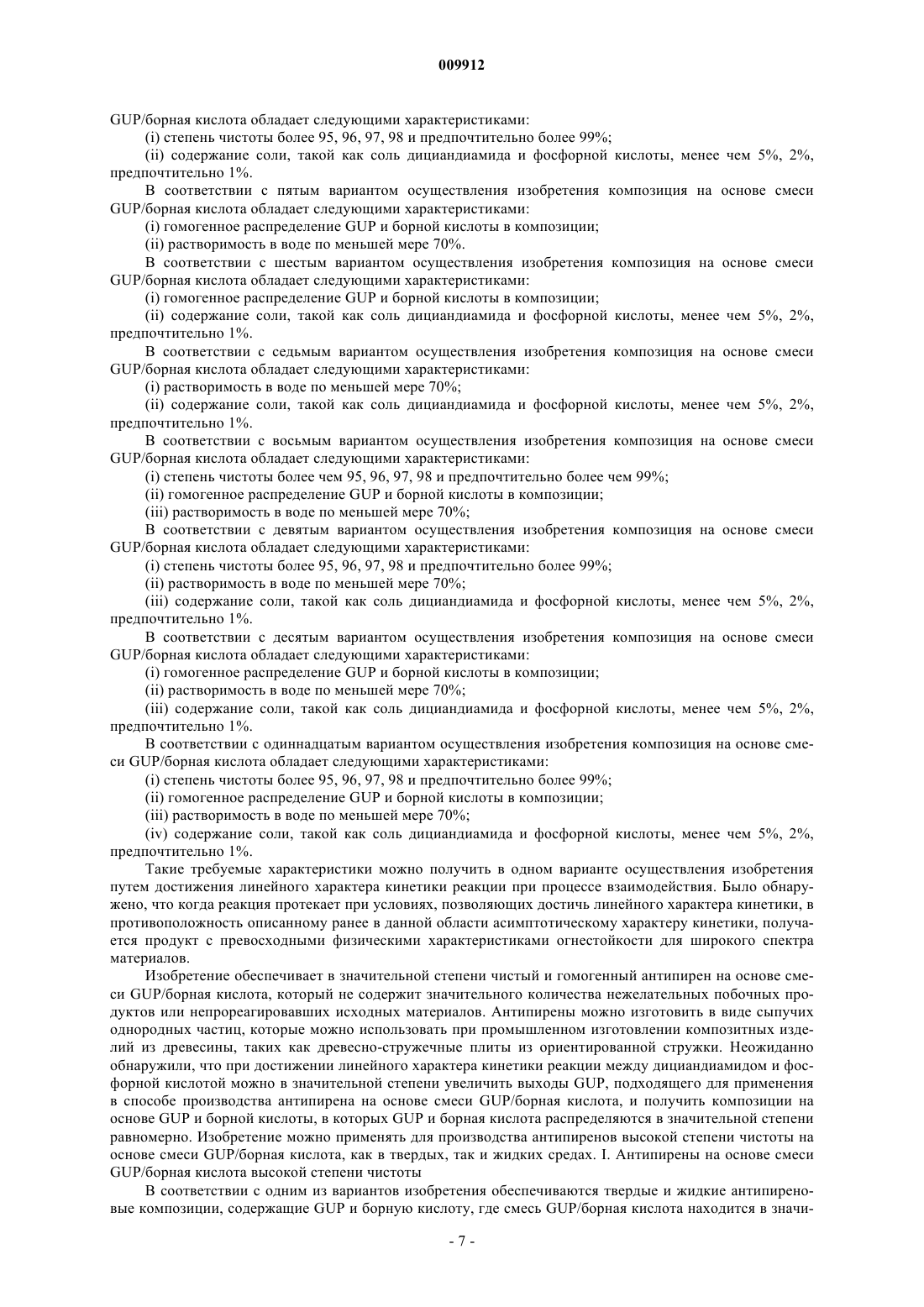 009912

GUP/борная кислота обладает следующими характеристиками:

(i) степень чистоты более 95, 96, 97, 98 и предпочтительно более 99%;

(ii) содержание соли, такой как соль дициандиамида и фосфорной кислоты, менее чем 5%, 2%, предпочтительно 1%.

В соответствии с пятым вариантом осуществления изобретения композиция на основе смеси GUP/борная кислота обладает следующими характеристиками:

(i) гомогенное распределение GUP и борной кислоты в композиции;

(ii) растворимость в воде по меньшей мере 70%.

В соответствии с шестым вариантом осуществления изобретения композиция на основе смеси GUP/борная кислота обладает следующими характеристиками:

(i) гомогенное распределение GUP и борной кислоты в композиции;

(ii) содержание соли, такой как соль дициандиамида и фосфорной кислоты, менее чем 5%, 2%, предпочтительно 1%.

В соответствии с седьмым вариантом осуществления изобретения композиция на основе смеси GUP/борная кислота обладает следующими характеристиками:

(i) растворимость в воде по меньшей мере 70%;

(ii) содержание соли, такой как соль дициандиамида и фосфорной кислоты, менее чем 5%, 2%, предпочтительно 1%.

В соответствии с восьмым вариантом осуществления изобретения композиция на основе смеси GUP/борная кислота обладает следующими характеристиками:

(i) степень чистоты более чем 95, 96, 97, 98 и предпочтительно более чем 99%;

(ii) гомогенное распределение GUP и борной кислоты в композиции;

(iii) растворимость в воде по меньшей мере 70%;

В соответствии с девятым вариантом осуществления изобретения композиция на основе смеси GUP/борная кислота обладает следующими характеристиками:

(i) степень чистоты более 95, 96, 97, 98 и предпочтительно более 99%;

(ii) растворимость в воде по меньшей мере 70%;

(iii) содержание соли, такой как соль дициандиамида и фосфорной кислоты, менее чем 5%, 2%, предпочтительно 1%.

В соответствии с десятым вариантом осуществления изобретения композиция на основе смеси GUP/борная кислота обладает следующими характеристиками:

(i) гомогенное распределение GUP и борной кислоты в композиции;

(ii) растворимость в воде по меньшей мере 70%;

(iii) содержание соли, такой как соль дициандиамида и фосфорной кислоты, менее чем 5%, 2%, предпочтительно 1%.

В соответствии с одиннадцатым вариантом осуществления изобретения композиция на основе смеси GUP/борная кислота обладает следующими характеристиками:

(i) степень чистоты более 95, 96, 97, 98 и предпочтительно более 99%;

(ii) гомогенное распределение GUP и борной кислоты в композиции;

(iii) растворимость в воде по меньшей мере 70%;

(iv) содержание соли, такой как соль дициандиамида и фосфорной кислоты, менее чем 5%, 2%, предпочтительно 1%.

Такие требуемые характеристики можно получить в одном варианте осуществления изобретения путем достижения линейного характера кинетики реакции при процессе взаимодействия. Было обнаружено, что когда реакция протекает при условиях, позволяющих достичь линейного характера кинетики, в противоположность описанному ранее в данной области асимптотическому характеру кинетики, получается продукт с превосходными физическими характеристиками огнестойкости для широкого спектра материалов.

Изобретение обеспечивает в значительной степени чистый и гомогенный антипирен на основе смеси GUP/борная кислота, который не содержит значительного количества нежелательных побочных продуктов или непрореагировавших исходных материалов. Антипирены можно изготовить в виде сыпучих однородных частиц, которые можно использовать при промышленном изготовлении композитных изделий из древесины, таких как древесно-стружечные плиты из ориентированной стружки. Неожиданно обнаружили, что при достижении линейного характера кинетики реакции между дициандиамидом и фосфорной кислотой можно в значительной степени увеличить выходы GUP, подходящего для применения в способе производства антипирена на основе смеси GUP/борная кислота, и получить композиции на основе GUP и борной кислоты, в которых GUP и борная кислота распределяются в значительной степени равномерно. Изобретение можно применять для производства антипиренов высокой степени чистоты на основе смеси GUP/борная кислота, как в твердых, так и жидких средах. I. Антипирены на основе смеси GUP/борная кислота высокой степени чистоты

В соответствии с одним из вариантов изобретения обеспечиваются твердые и жидкие антипиреновые композиции, содержащие GUP и борную кислоту, где смесь GUP/борная кислота находится в значи-

- 7 -